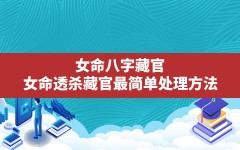 女命八字藏官
女命透杀藏官最简单处理方法